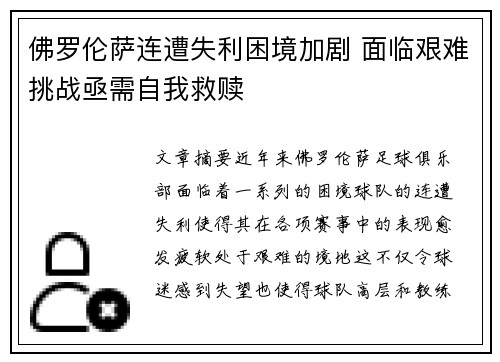 佛罗伦萨连遭失利困境加剧 面临艰难挑战亟需自我救赎

文章摘要近年来佛罗伦萨足球俱乐部面临着一系列的困境球队的连遭失利使得其在各项赛事中的表现愈发疲软处于艰难的境地这不仅令球迷感到失望也使得球队高层和教练